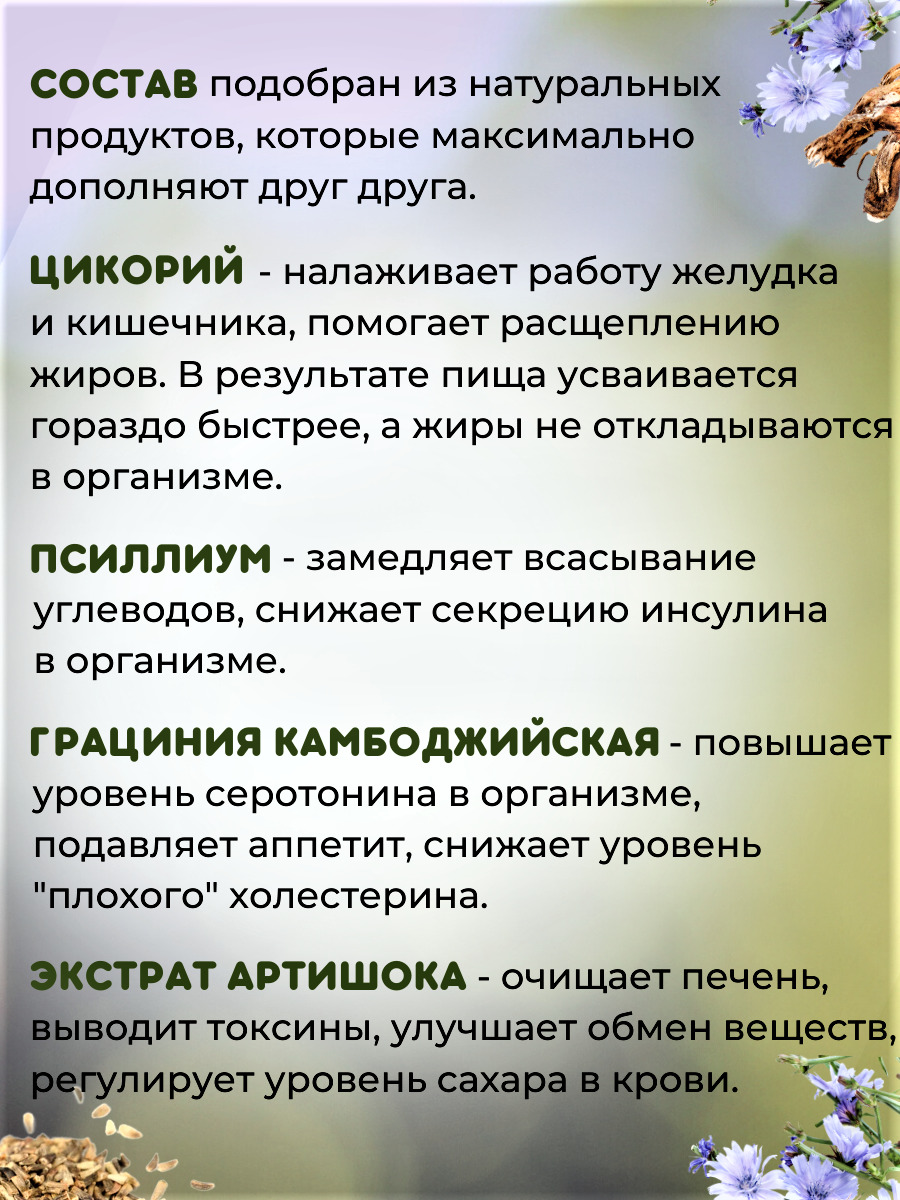 СОСТАВ подобран из натуральных продуктов, которые максимально дополняют друг друга.

ЦИКОРИЙ - налаживает работу желудка и кишечника, помогает расщеплению жиров. В результате пища усваивается гораздо быстрее, а жиры не откладываются в организме.

ПСИЛЛИУМ - замедляет всасывание углеводов, снижает секрецию инсулина в организме.

ГРАЦИНИЯ КАМБОДЖИЙСКАЯ - повышает уровень серотонина в организме, подавляет аппетит, снижает уровень "плохого" холестерина.

ЭКСТРАТ АРТИШОКА - очищает печень, выводит токсины, улучшает обмен веществ, регулирует уровень сахара в крови.